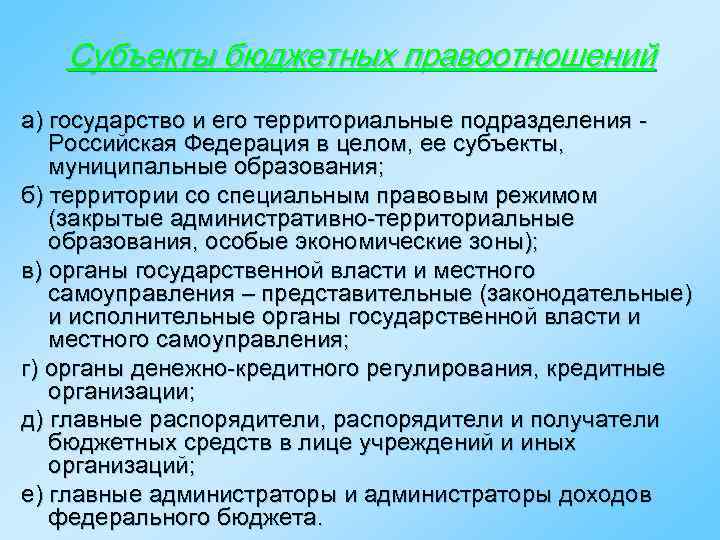 Субъекты бюджетных правоотношений

а) государство и его территориальные подразделения - Российская Федерация в целом, ее субъекты, муниципальные образования;

б) территории со специальным правовым режимом (закрытые административно-территориальные образования, особые экономические зоны);

в) органы государственной власти и местного самоуправления – представительные (законодательные) и исполнительные органы государственной власти и местного самоуправления;

г) органы денежно-кредитного регулирования, кредитные организации;

д) главные распорядители, распорядители и получатели бюджетных средств в лице учреждений и иных организаций;

е) главные администраторы и администраторы доходов федерального бюджета.